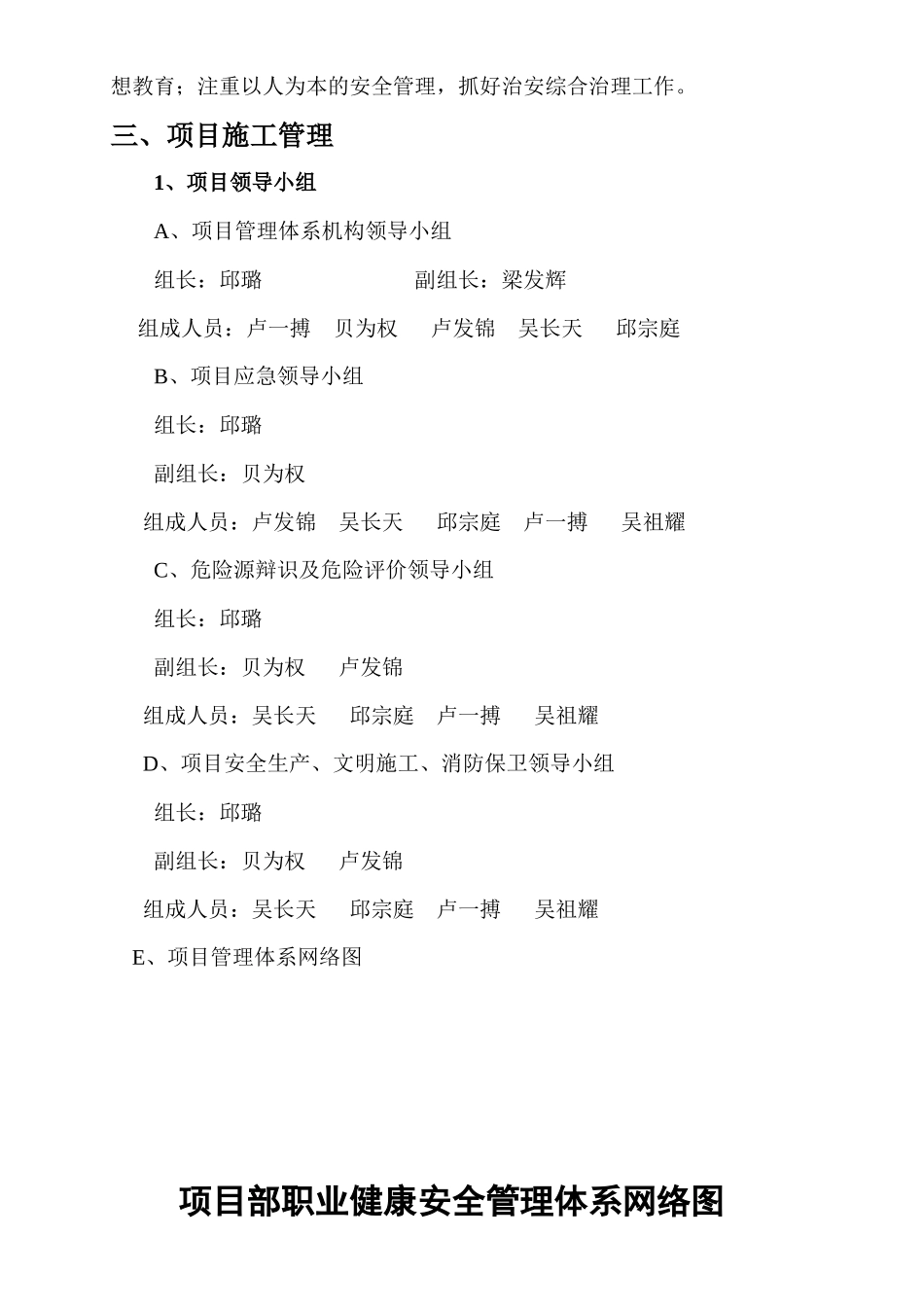 想教育；注重以人为本的安全管理，抓好治安综合治理工作。

三、项目施工管理

1、项目领导小组

A、项目管理体系机构领导小组

组长：邱璐　　　　　　副组长：梁发辉

组成人员：卢一搏　贝为权　卢发锦　吴长天　邱宗庭

B、项目应急领导小组

组长：邱璐

副组长：贝为权

组成人员：卢发锦　吴长天　邱宗庭　卢一搏　吴祖耀

C、危险源辩识及危险评价领导小组

组长：邱璐

副组长：贝为权　卢发锦

组成人员：吴长天　邱宗庭　卢一搏　吴祖耀

D、项目安全生产、文明施工、消防保卫领导小组

组长：邱璐

副组长：贝为权　卢发锦

组成人员：吴长天　邱宗庭　卢一搏　吴祖耀

E、项目管理体系网络图

项目部职业健康安全管理体系网络图